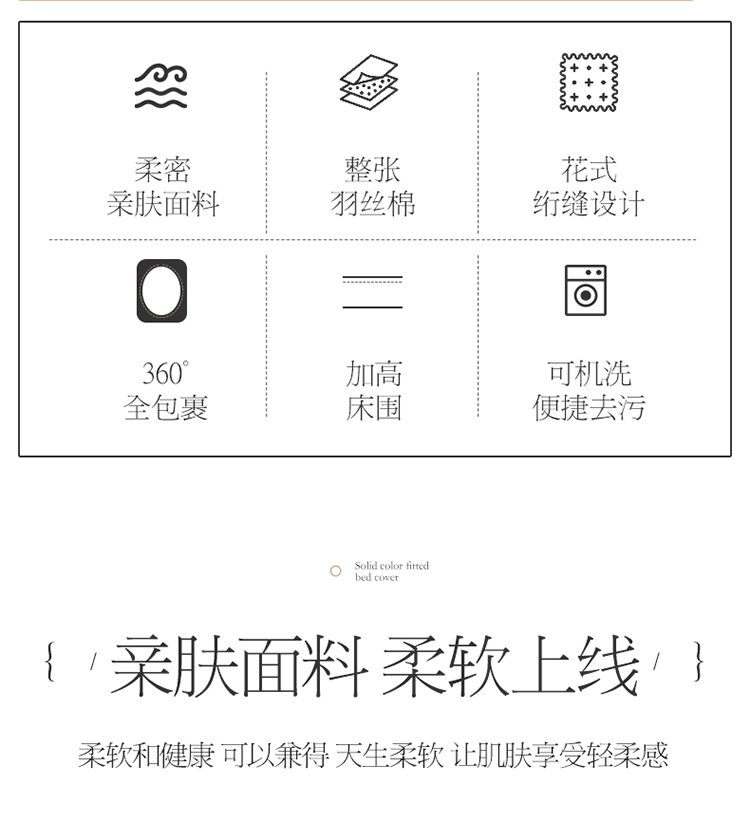 柔密
亲肤面料

整张
羽丝棉

花式
绗缝设计

360°
全包裹

加高
床围

可机洗
便捷去污

Solid color fitted bed cover

{ / 亲肤面料 柔软上线 / }

柔软和健康 可以兼得 天生柔软 让肌肤享受轻柔感